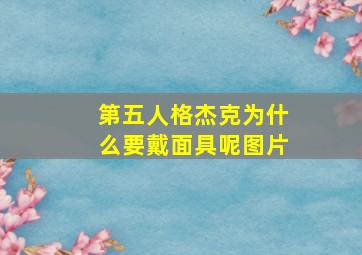 第五人格杰克为什么要戴面具呢图片